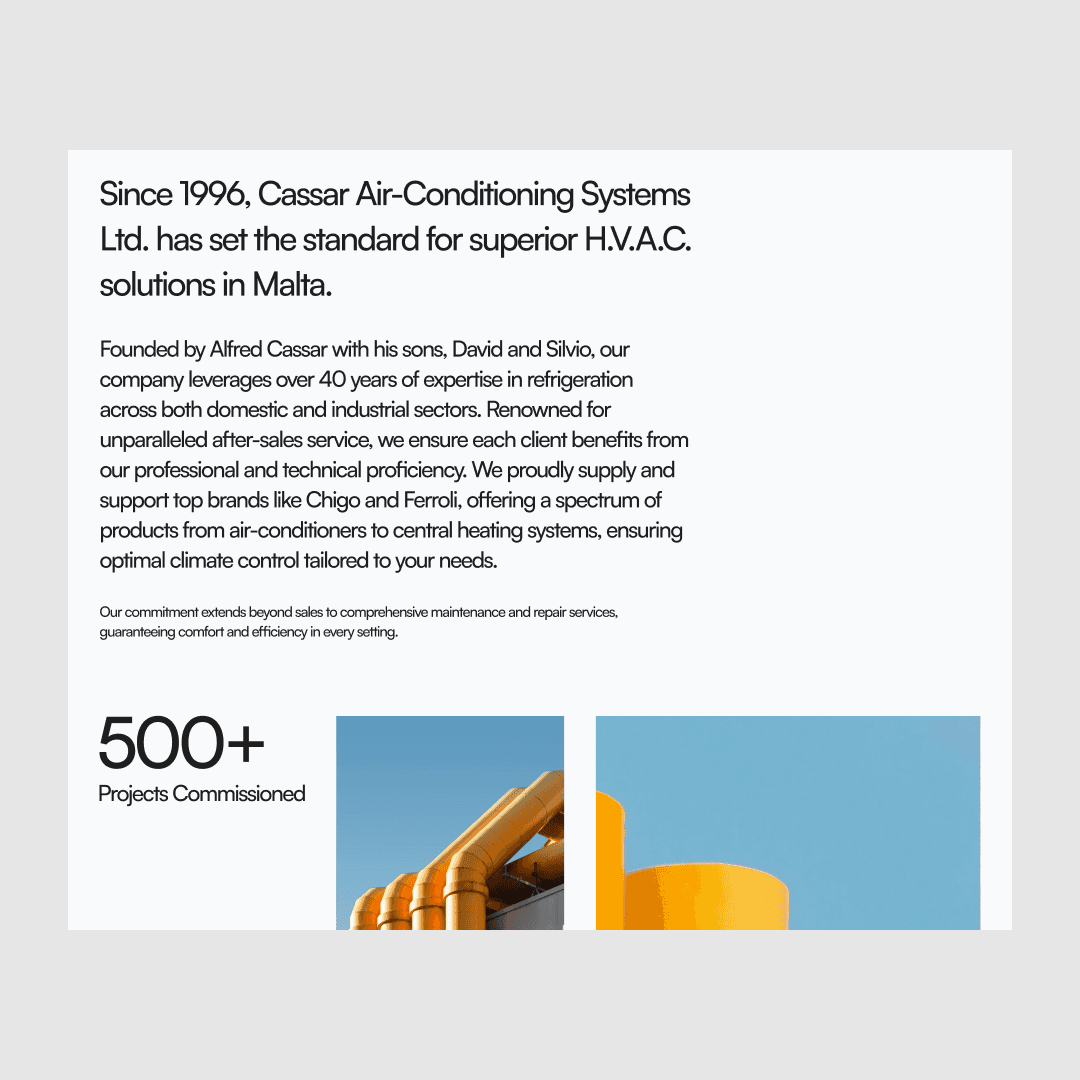 Since 1996, Cassar Air-Conditioning Systems Ltd. has set the standard for superior H.V.A.C. solutions in Malta.

Founded by Alfred Cassar with his sons, David and Silvio, our company leverages over 40 years of expertise in refrigeration across both domestic and industrial sectors. Renowned for unparalleled after-sales service, we ensure each client benefits from our professional and technical proficiency. We proudly supply and support top brands like Chigo and Ferroli, offering a spectrum of products from air-conditioners to central heating systems, ensuring optimal climate control tailored to your needs.

Our commitment extends beyond sales to comprehensive maintenance and repair services, guaranteeing comfort and efficiency in every setting.

500+
Projects Commissioned